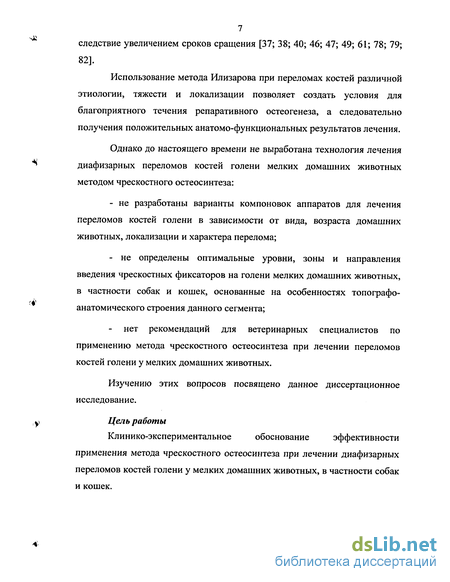 7

следствие увеличением сроков сращения [37; 38; 40; 46; 47; 49; 61; 78; 79; 82].

Использование метода Илизарова при переломах костей различной этиологии, тяжести и локализации позволяет создать условия для благоприятного течения репаративного остеогенеза, а следовательно получения положительных анатомо-функциональных результатов лечения.

Однако до настоящего времени не выработана технология лечения диафизарных переломов костей голени мелких домашних животных методом чрескостного остеосинтеза:

- не разработаны варианты компоновок аппаратов для лечения переломов костей голени в зависимости от вида, возраста домашних животных, локализации и характера перелома;

- не определены оптимальные уровни, зоны и направления введения чрескостных фиксаторов на голени мелких домашних животных, в частности собак и кошек, основанные на особенностях топографо-анатомического строения данного сегмента;

- нет рекомендаций для ветеринарных специалистов по применению метода чрескостного остеосинтеза при лечении переломов костей голени у мелких домашних животных.

Изучению этих вопросов посвящено данное диссертационное исследование.

Цель работы

Клинико-экспериментальное обоснование эффективности применения метода чрескостного остеосинтеза при лечении диафизарных переломов костей голени у мелких домашних животных, в частности собак и кошек.

dsLib.net
библиотека диссертаций